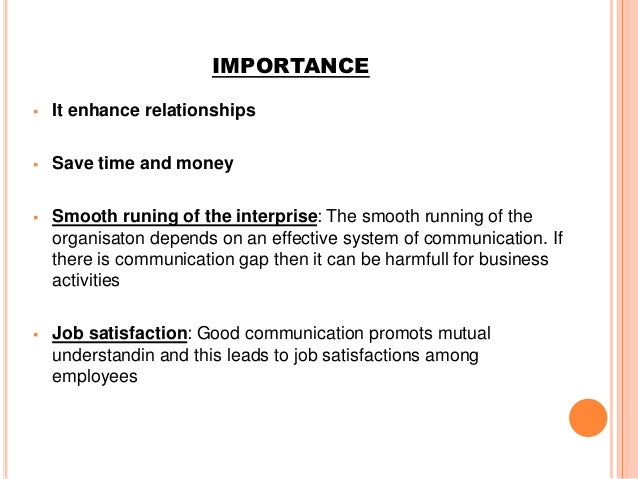 IMPORTANCE

▪ It enhance relationships

▪ Save time and money

▪ Smooth runing of the interprise: The smooth running of the organisaton depends on an effective system of communication. If there is communication gap then it can be harmfull for business activities

▪ Job satisfaction: Good communication promots mutual understandin and this leads to job satisfactions among employees